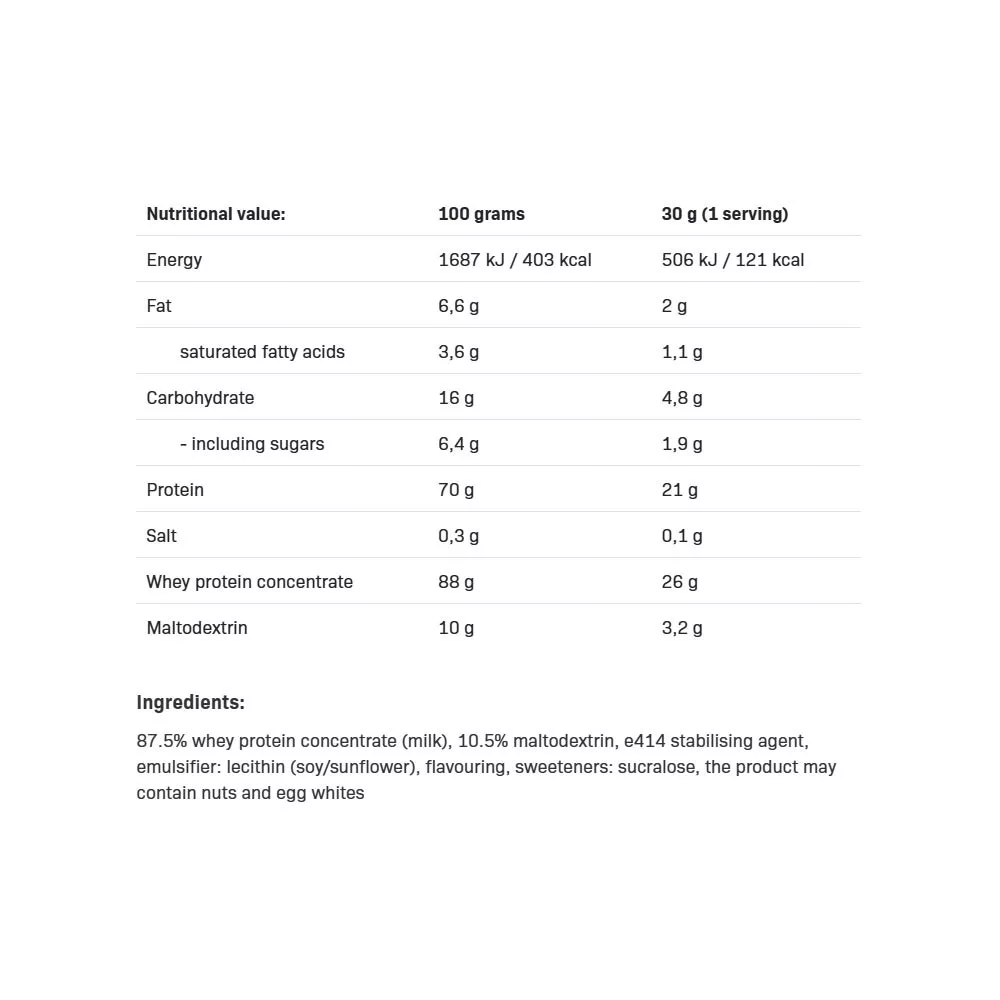 | Nutritional value: | 100 grams | 30 g (1 serving) |
|---|---|---|
| Energy | 1687 kJ / 403 kcal | 506 kJ / 121 kcal |
| Fat | 6,6 g | 2 g |
| saturated fatty acids | 3,6 g | 1,1 g |
| Carbohydrate | 16 g | 4,8 g |
| - including sugars | 6,4 g | 1,9 g |
| Protein | 70 g | 21 g |
| Salt | 0,3 g | 0,1 g |
| Whey protein concentrate | 88 g | 26 g |
| Maltodextrin | 10 g | 3,2 g |

Ingredients:

87.5% whey protein concentrate (milk), 10.5% maltodextrin, e414 stabilising agent, emulsifier: lecithin (soy/sunflower), flavouring, sweeteners: sucralose, the product may contain nuts and egg whites